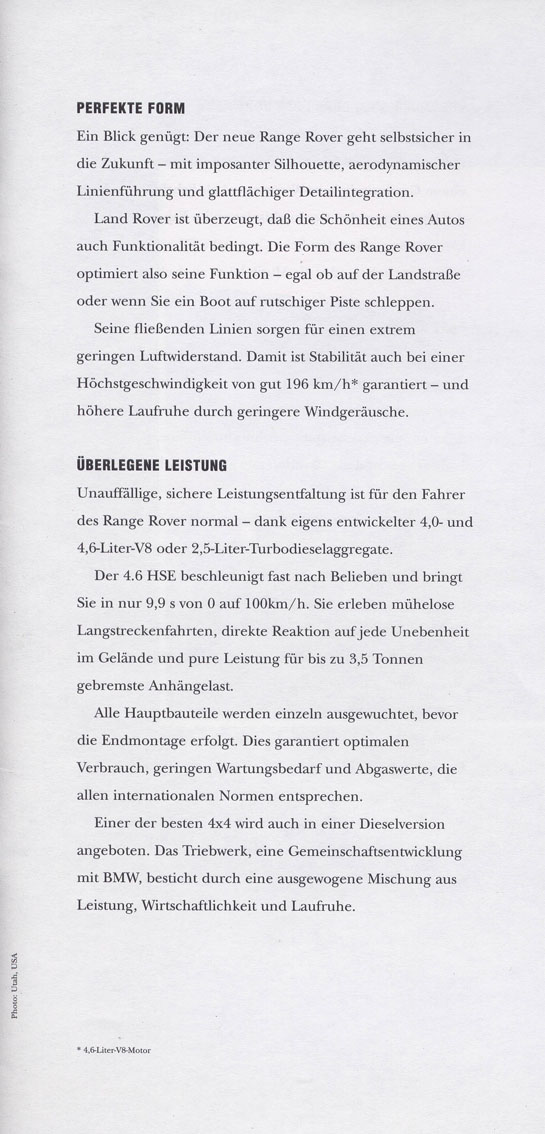 PERFEKTE FORM

Ein Blick genügt: Der neue Range Rover geht selbstsicher in die Zukunft – mit imposanter Silhouette, aerodynamischer Linienführung und glattflächiger Detailintegration.

Land Rover ist überzeugt, daß die Schönheit eines Autos auch Funktionalität bedingt. Die Form des Range Rover optimiert also seine Funktion – egal ob auf der Landstraße oder wenn Sie ein Boot auf rutschiger Piste schleppen.

Seine fließenden Linien sorgen für einen extrem geringen Luftwiderstand. Damit ist Stabilität auch bei einer Höchstgeschwindigkeit von gut 196 km/h* garantiert – und höhere Laufruhe durch geringere Windgeräusche.

ÜBERLEGENE LEISTUNG

Unauffällige, sichere Leistungsentfaltung ist für den Fahrer des Range Rover normal – dank eigens entwickelter 4,0- und 4,6-Liter-V8 oder 2,5-Liter-Turbodieselaggregate.

Der 4.6 HSE beschleunigt fast nach Belieben und bringt Sie in nur 9,9 s von 0 auf 100km/h. Sie erleben mühelose Langstreckenfahrten, direkte Reaktion auf jede Unebenheit im Gelände und pure Leistung für bis zu 3,5 Tonnen gebremste Anhängelast.

Alle Hauptbauteile werden einzeln ausgewuchtet, bevor die Endmontage erfolgt. Dies garantiert optimalen Verbrauch, geringen Wartungsbedarf und Abgaswerte, die allen internationalen Normen entsprechen.

Einer der besten 4x4 wird auch in einer Dieselversion angeboten. Das Triebwerk, eine Gemeinschaftsentwicklung mit BMW, besticht durch eine ausgewogene Mischung aus Leistung, Wirtschaftlichkeit und Laufruhe.

Photo: Utah, USA

* 4,6-Liter-V8-Motor